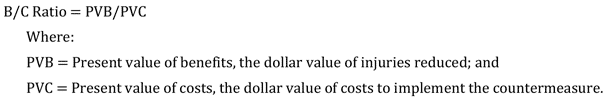 B/C Ratio = PVB/PVC

Where:

PVB = Present value of benefits, the dollar value of injuries reduced; and

PVC = Present value of costs, the dollar value of costs to implement the countermeasure.